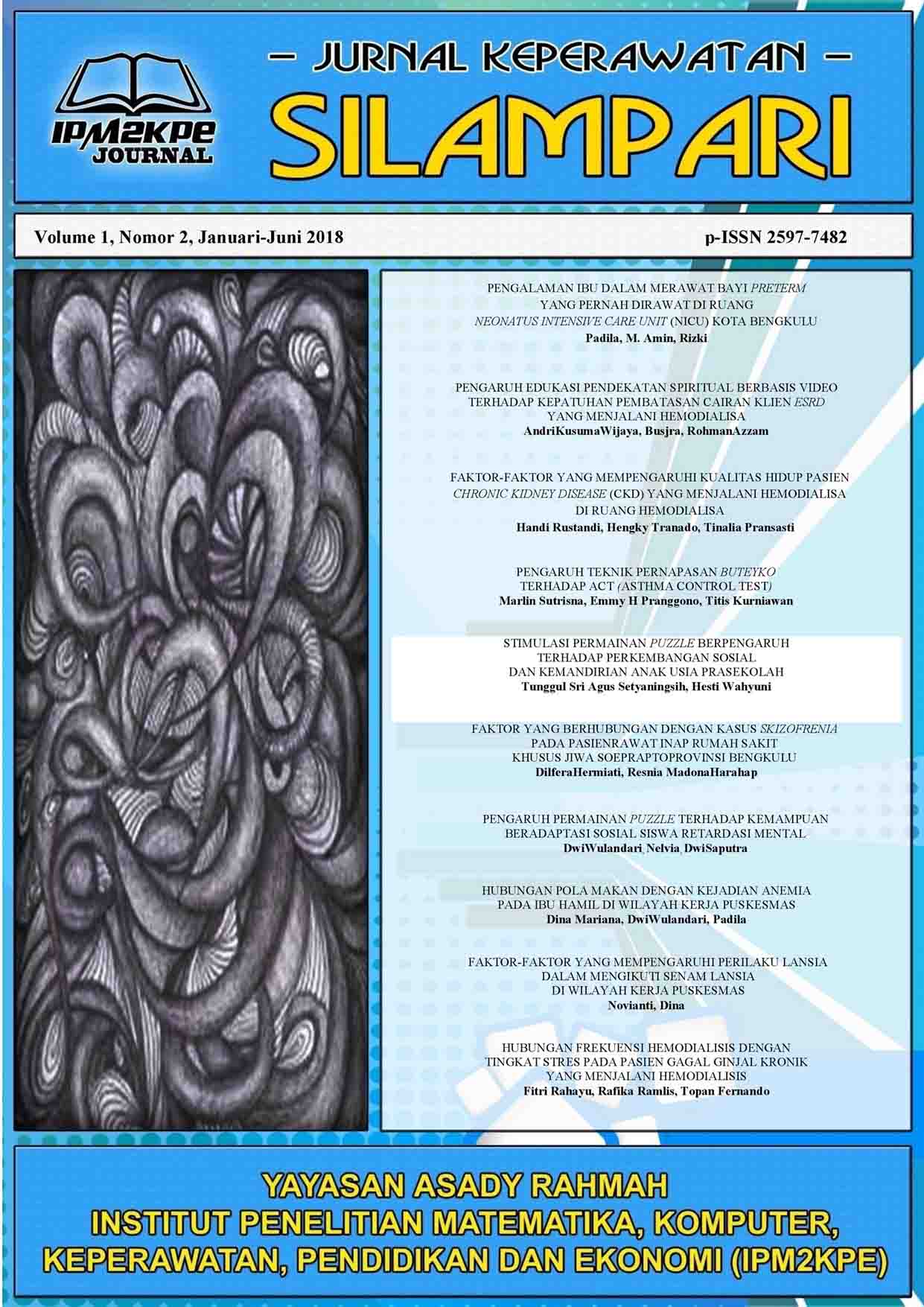 IPM2KPE JOURNAL

– JURNAL KEPERAWATAN –
SILAMPARI

Volume 1, Nomor 2, Januari-Juni 2018

p-ISSN 2597-7482

PENGALAMAN IBU DALAM MERAWAT BAYI PRETERM YANG PERNAH DIRAWAT DI RUANG NEONATUS INTENSIVE CARE UNIT (NICU) KOTA BENGKULU
Padila, M. Amin, Rizki

PENGARUH EDUKASI PENDEKATAN SPIRITUAL BERBASIS VIDEO TERHADAP KEPATUHAN PEMBATASAN CAIRAN KLIEN ESRD YANG MENJALANI HEMODIALISA
AndriKusumaWijaya, Busjra, RohmanAzzam

FAKTOR-FAKTOR YANG MEMPENGARUHI KUALITAS HIDUP PASIEN CHRONIC KIDNEY DISEASE (CKD) YANG MENJALANI HEMODIALISA DI RUANG HEMODIALISA
Handi Rustandi, Hengky Tranado, Tinalia Pransasti

PENGARUH TEKNIK PERNAPASAN BUTEYKO TERHADAP ACT (ASTHMA CONTROL TEST)
Marlin Sutrisna, Emmy H Pranggono, Titis Kurniawan

STIMULASI PERMAINAN PUZZLE BERPENGARUH TERHADAP PERKEMBANGAN SOSIAL DAN KEMANDIRIAN ANAK USIA PRASEKOLAH
Tunggul Sri Agus Setyaningsih, Hesti Wahyuni

FAKTOR YANG BERHUBUNGAN DENGAN KASUS SKIZOFRENIA PADA PASIENRAWAT INAP RUMAH SAKIT KHUSUS JIWA SOEPRAPTOPROVINSI BENGKULU
DilferaHermiati, Resnia MadonaHarahap

PENGARUH PERMAINAN PUZZLE TERHADAP KEMAMPUAN BERADAPTASI SOSIAL SISWA RETARDASI MENTAL
DwiWulandari, Nelvia, DwiSaputra

HUBUNGAN POLA MAKAN DENGAN KEJADIAN ANEMIA PADA IBU HAMIL DI WILAYAH KERJA PUSKESMAS
Dina Mariana, DwiWulandari, Padila

FAKTOR-FAKTOR YANG MEMPENGARUHI PERILAKU LANSIA DALAM MENGIKUTI SENAM LANSIA DI WILAYAH KERJA PUSKESMAS
Novianti, Dina

HUBUNGAN FREKUENSI HEMODIALISIS DENGAN TINGKAT STRES PADA PASIEN GAGAL GINJAL KRONIK YANG MENJALANI HEMODIALISIS
Fitri Rahayu, Rafika Ramlis, Topan Fernando

YAYASAN ASADY RAHMAH
INSTITUT PENELITIAN MATEMATIKA, KOMPUTER, KEPERAWATAN, PENDIDIKAN DAN EKONOMI (IPM2KPE)